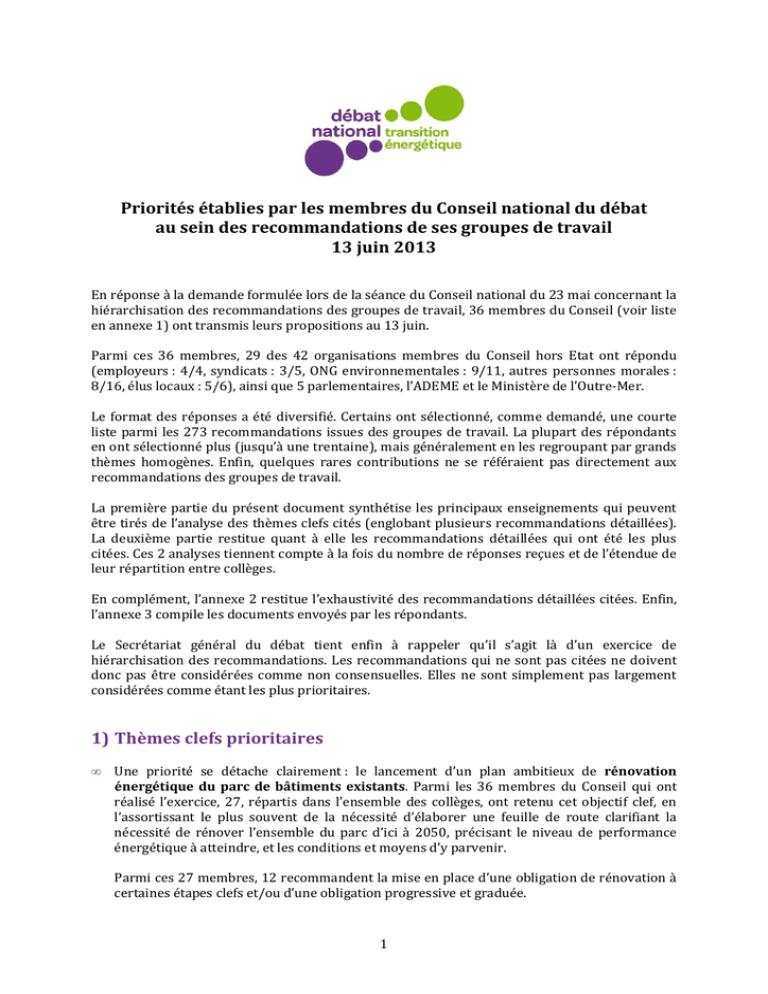 débat
national transition
énergétique

Priorités établies par les membres du Conseil national du débat au sein des recommandations de ses groupes de travail
13 juin 2013

En réponse à la demande formulée lors de la séance du Conseil national du 23 mai concernant la hiérarchisation des recommandations des groupes de travail, 36 membres du Conseil (voir liste en annexe 1) ont transmis leurs propositions au 13 juin.

Parmi ces 36 membres, 29 des 42 organisations membres du Conseil hors Etat ont répondu (employeurs : 4/4, syndicats : 3/5, ONG environnementales : 9/11, autres personnes morales : 8/16, élus locaux : 5/6), ainsi que 5 parlementaires, l'ADEME et le Ministère de l'Outre-Mer.

Le format des réponses a été diversifié. Certains ont sélectionné, comme demandé, une courte liste parmi les 273 recommandations issues des groupes de travail. La plupart des répondants en ont sélectionné plus (jusqu'à une trentaine), mais généralement en les regroupant par grands thèmes homogènes. Enfin, quelques rares contributions ne se référaient pas directement aux recommandations des groupes de travail.

La première partie du présent document synthétise les principaux enseignements qui peuvent être tirés de l'analyse des thèmes clefs cités (englobant plusieurs recommandations détaillées). La deuxième partie restitue quant à elle les recommandations détaillées qui ont été les plus citées. Ces 2 analyses tiennent compte à la fois du nombre de réponses reçues et de l'étendue de leur répartition entre collèges.

En complément, l'annexe 2 restitue l'exhaustivité des recommandations détaillées citées. Enfin, l'annexe 3 compile les documents envoyés par les répondants.

Le Secrétariat général du débat tient enfin à rappeler qu'il s'agit là d'un exercice de hiérarchisation des recommandations. Les recommandations qui ne sont pas citées ne doivent donc pas être considérées comme non consensuelles. Elles ne sont simplement pas largement considérées comme étant les plus prioritaires.

1) Thèmes clefs prioritaires

∞ Une priorité se détache clairement : le lancement d'un plan ambitieux de rénovation énergétique du parc de bâtiments existants. Parmi les 36 membres du Conseil qui ont réalisé l'exercice, 27, répartis dans l'ensemble des collèges, ont retenu cet objectif clef, en l'assortissant le plus souvent de la nécessité d'élaborer une feuille de route clarifiant la nécessité de rénover l'ensemble du parc d'ici à 2050, précisant le niveau de performance énergétique à atteindre, et les conditions et moyens d'y parvenir.

Parmi ces 27 membres, 12 recommandent la mise en place d'une obligation de rénovation à certaines étapes clefs et/ou d'une obligation progressive et graduée.

1